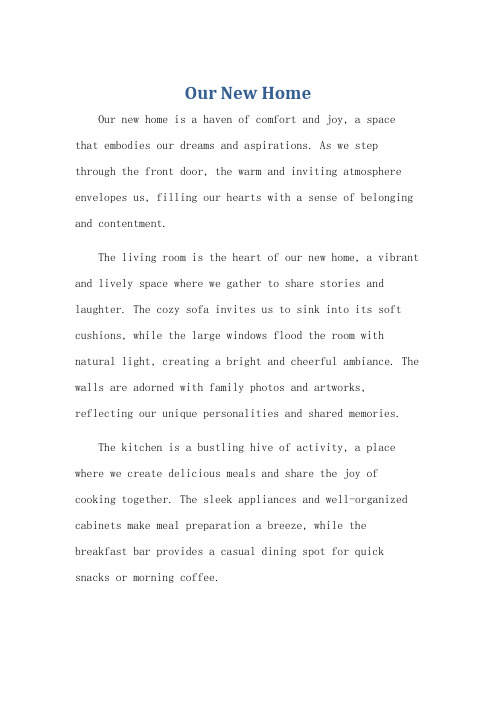 Our New Home

Our new home is a haven of comfort and joy, a space that embodies our dreams and aspirations. As we step through the front door, the warm and inviting atmosphere envelopes us, filling our hearts with a sense of belonging and contentment.

The living room is the heart of our new home, a vibrant and lively space where we gather to share stories and laughter. The cozy sofa invites us to sink into its soft cushions, while the large windows flood the room with natural light, creating a bright and cheerful ambiance. The walls are adorned with family photos and artworks, reflecting our unique personalities and shared memories.

The kitchen is a bustling hive of activity, a place where we create delicious meals and share the joy of cooking together. The sleek appliances and well-organized cabinets make meal preparation a breeze, while the breakfast bar provides a casual dining spot for quick snacks or morning coffee.